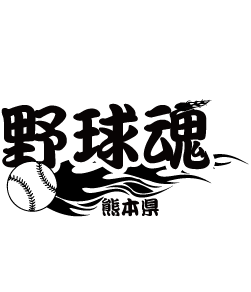 野球魂

熊本県